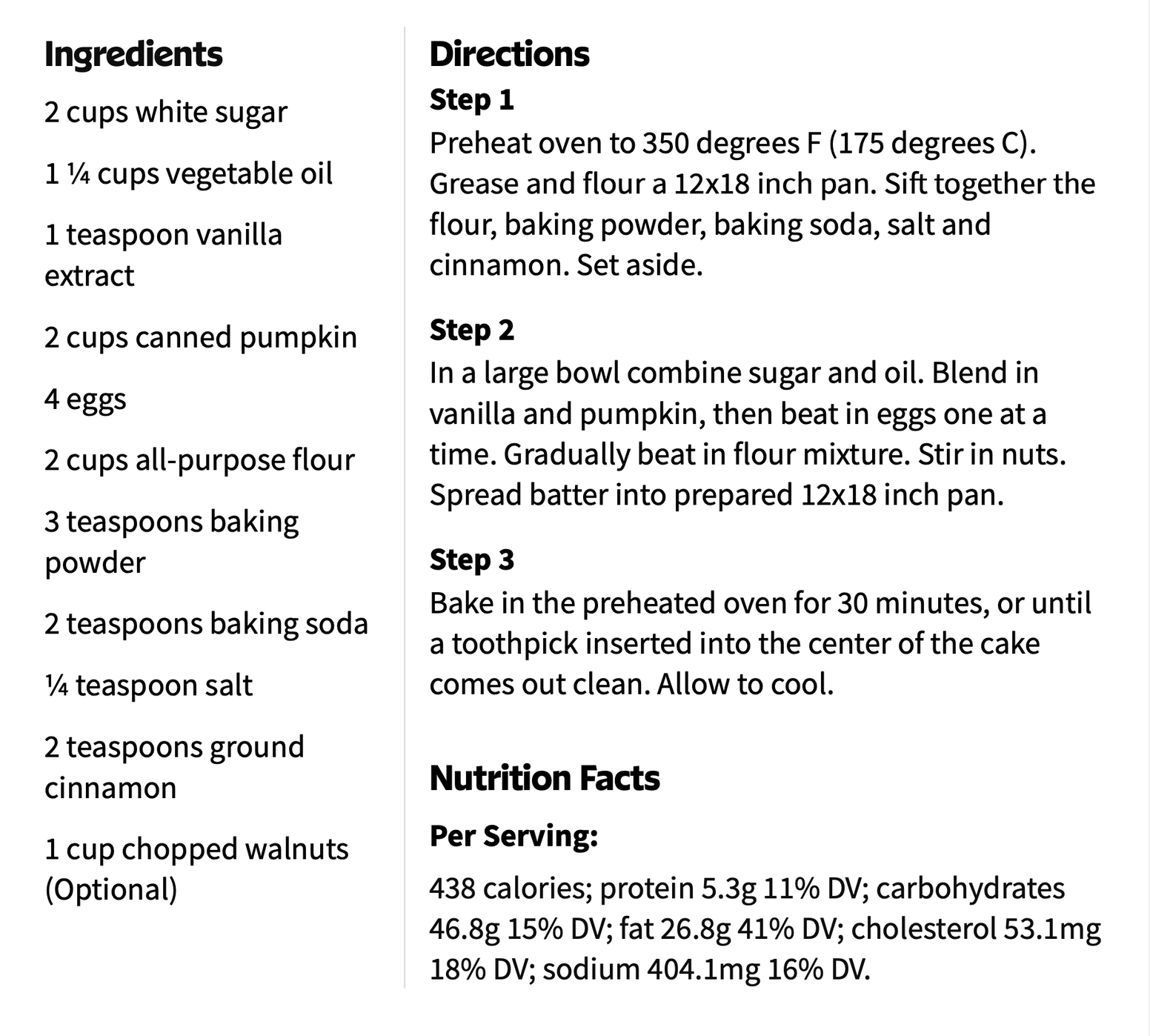 Ingredients

2 cups white sugar

1 ¼ cups vegetable oil

1 teaspoon vanilla extract

2 cups canned pumpkin

4 eggs

2 cups all-purpose flour

3 teaspoons baking powder

2 teaspoons baking soda

¼ teaspoon salt

2 teaspoons ground cinnamon

1 cup chopped walnuts (Optional)

Directions

Step 1
Preheat oven to 350 degrees F (175 degrees C). Grease and flour a 12x18 inch pan. Sift together the flour, baking powder, baking soda, salt and cinnamon. Set aside.

Step 2
In a large bowl combine sugar and oil. Blend in vanilla and pumpkin, then beat in eggs one at a time. Gradually beat in flour mixture. Stir in nuts. Spread batter into prepared 12x18 inch pan.

Step 3
Bake in the preheated oven for 30 minutes, or until a toothpick inserted into the center of the cake comes out clean. Allow to cool.

Nutrition Facts

Per Serving:

438 calories; protein 5.3g 11% DV; carbohydrates 46.8g 15% DV; fat 26.8g 41% DV; cholesterol 53.1mg 18% DV; sodium 404.1mg 16% DV.